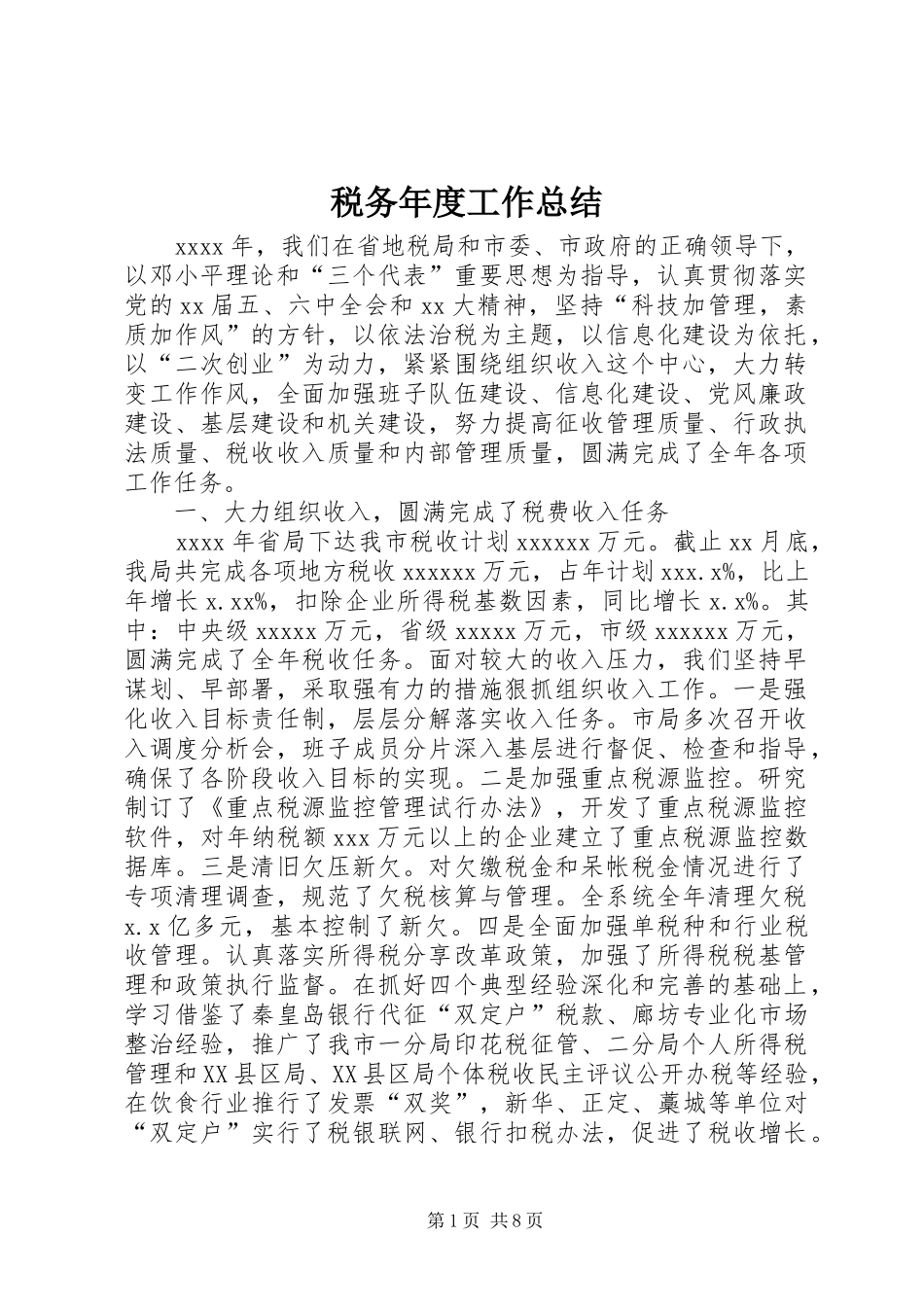 税务年度工作总结

xxxx年，我们在省地税局和市委、市政府的正确领导下，以邓小平理论和“三个代表”重要思想为指导，认真贯彻落实党的xx届五、六中全会和xx大精神，坚持“科技加管理，素质加作风”的方针，以依法治税为主题，以信息化建设为依托，以“二次创业”为动力，紧紧围绕组织收入这个中心，大力转变工作作风，全面加强班子队伍建设、信息化建设、党风廉政建设、基层建设和机关建设，努力提高征收管理质量、行政执法质量、税收收入质量和内部管理质量，圆满完成了全年各项工作任务。

一、大力组织收入，圆满完成了税费收入任务

xxxx年省局下达我市税收计划xxxxxx万元。截止xx月底，我局共完成各项地方税收xxxxxx万元，占年计划xxx.x%，比上年增长x.xx%，扣除企业所得税基数因素，同比增长x.x%。其中：中央级xxxxx万元，省级xxxxx万元，市级xxxxxx万元，圆满完成了全年税收任务。面对较大的收入压力，我们坚持早谋划、早部署，采取强有力的措施狠抓组织收入工作。一是强化收入目标责任制，层层分解落实收入任务。市局多次召开收入调度分析会，班子成员分片深入基层进行督促、检查和指导，确保了各阶段收入目标的实现。二是加强重点税源监控。研究制订了《重点税源监控管理试行办法》，开发了重点税源监控软件，对年纳税额xxx万元以上的企业建立了重点税源监控数据库。三是清旧欠压新欠。对欠缴税金和呆帐税金情况进行了专项清理调查，规范了欠税核算与管理。全系统全年清理欠税x.x亿多元，基本控制了新欠。四是全面加强单税种和行业税收管理。认真落实所得税分享改革政策，加强了所得税税基管理和政策执行监督。在抓好四个典型经验深化和完善的基础上，学习借鉴了秦皇岛银行代征“双定户”税款、廊坊专业化市场整治经验，推广了我市一分局印花税征管、二分局个人所得税管理和XX县区局、XX县区局个体税收民主评议公开办税等经验，在饮食行业推行了发票“双奖”，新华、正定、藁城等单位对“双定户”实行了税银联网、银行扣税办法，促进了税收增长。

第1页 共8页